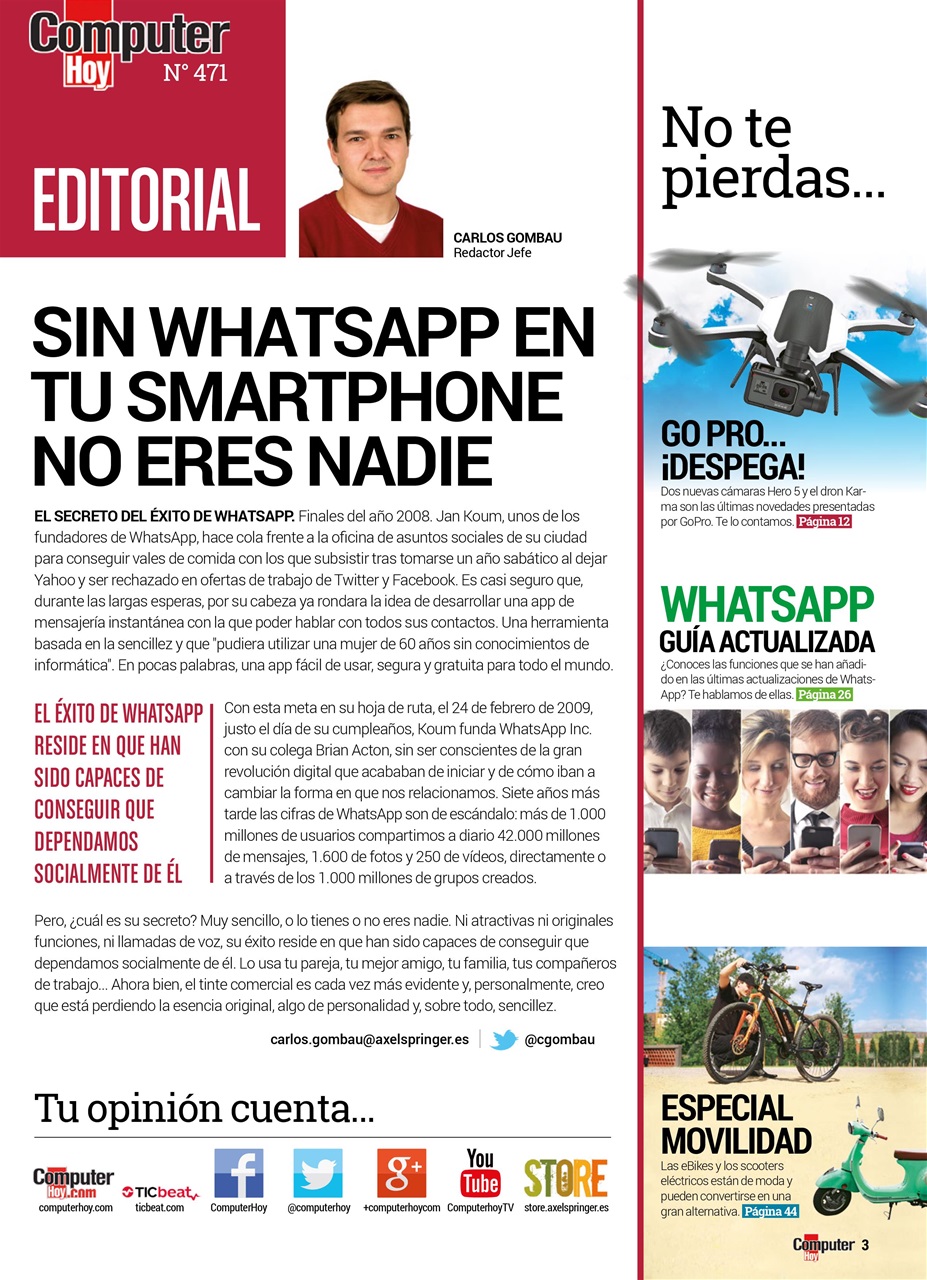 Computer Hoy
N° 471

EDITORIAL

CARLOS GOMBAU
Redactor Jefe

SIN WHATSAPP EN TU SMARTPHONE NO ERES NADIE

EL SECRETO DEL ÉXITO DE WHATSAPP. Finales del año 2008. Jan Koum, unos de los fundadores de WhatsApp, hace cola frente a la oficina de asuntos sociales de su ciudad para conseguir vales de comida con los que subsistir tras tomarse un año sabático al dejar Yahoo y ser rechazado en ofertas de trabajo de Twitter y Facebook. Es casi seguro que, durante las largas esperas, por su cabeza ya rondara la idea de desarrollar una app de mensajería instantánea con la que poder hablar con todos sus contactos. Una herramienta basada en la sencillez y que "pudiera utilizar una mujer de 60 años sin conocimientos de informática". En pocas palabras, una app fácil de usar, segura y gratuita para todo el mundo.

EL ÉXITO DE WHATSAPP RESIDE EN QUE HAN SIDO CAPACES DE CONSEGUIR QUE DEPENDAMOS SOCIALMENTE DE ÉL

Con esta meta en su hoja de ruta, el 24 de febrero de 2009, justo el día de su cumpleaños, Koum funda WhatsApp Inc. con su colega Brian Acton, sin ser conscientes de la gran revolución digital que acababan de iniciar y de cómo iban a cambiar la forma en que nos relacionamos. Siete años más tarde las cifras de WhatsApp son de escándalo: más de 1.000 millones de usuarios compartimos a diario 42.000 millones de mensajes, 1.600 de fotos y 250 de vídeos, directamente o a través de los 1.000 millones de grupos creados.

Pero, ¿cuál es su secreto? Muy sencillo, o lo tienes o no eres nadie. Ni atractivas ni originales funciones, ni llamadas de voz, su éxito reside en que han sido capaces de conseguir que dependamos socialmente de él. Lo usa tu pareja, tu mejor amigo, tu familia, tus compañeros de trabajo... Ahora bien, el tinte comercial es cada vez más evidente y, personalmente, creo que está perdiendo la esencia original, algo de personalidad y, sobre todo, sencillez.

carlos.gombau@axelspringer.es @cgombau

Tu opinión cuenta...

Computer Hoy.com computerhoy.com
TICbeat ticbeat.com
ComputerHoy
@computerhoy
+computerhoycom
You Tube ComputerhoyTV
STORE store.axelspringer.es

No te pierdas...

GO PRO... ¡DESPEGA!
Dos nuevas cámaras Hero 5 y el dron Karma son las últimas novedades presentadas por GoPro. Te lo contamos. Página 12

WHATSAPP GUÍA ACTUALIZADA
¿Conoces las funciones que se han añadido en las últimas actualizaciones de WhatsApp? Te hablamos de ellas. Página 26

ESPECIAL MOVILIDAD
Las eBikes y los scooters eléctricos están de moda y pueden convertirse en una gran alternativa. Página 44

Computer Hoy 3